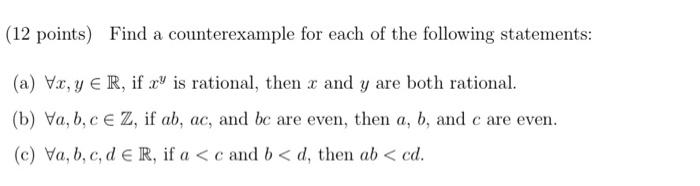 (12 points) Find a counterexample for each of the following statements:

(a) $\forall x, y \in \mathbb{R}$, if $x^y$ is rational, then $x$ and $y$ are both rational.

(b) $\forall a, b, c \in \mathbb{Z}$, if $ab$, $ac$, and $bc$ are even, then $a$, $b$, and $c$ are even.

(c) $\forall a, b, c, d \in \mathbb{R}$, if $a < c$ and $b < d$, then $ab < cd$.